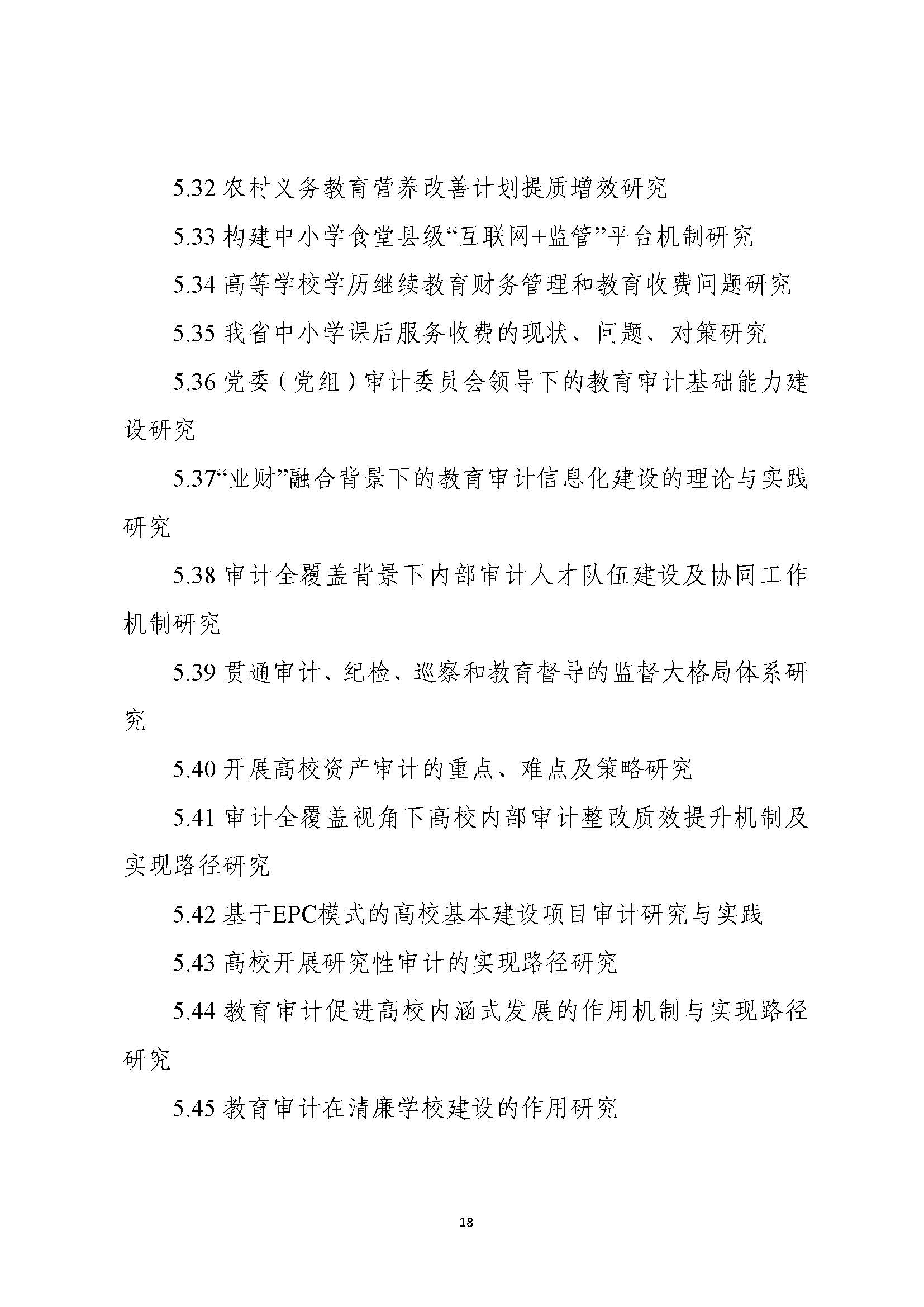 5.32 农村义务教育营养改善计划提质增效研究

5.33 构建中小学食堂县级“互联网+监管”平台机制研究

5.34 高等学校学历继续教育财务管理和教育收费问题研究

5.35 我省中小学课后服务收费的现状、问题、对策研究

5.36 党委（党组）审计委员会领导下的教育审计基础能力建设研究

5.37“业财”融合背景下的教育审计信息化建设的理论与实践研究

5.38 审计全覆盖背景下内部审计人才队伍建设及协同工作机制研究

5.39 贯通审计、纪检、巡察和教育督导的监督大格局体系研究

5.40 开展高校资产审计的重点、难点及策略研究

5.41 审计全覆盖视角下高校内部审计整改质效提升机制及实现路径研究

5.42 基于EPC模式的高校基本建设项目审计研究与实践

5.43 高校开展研究性审计的实现路径研究

5.44 教育审计促进高校内涵式发展的作用机制与实现路径研究

5.45 教育审计在清廉学校建设的作用研究

18